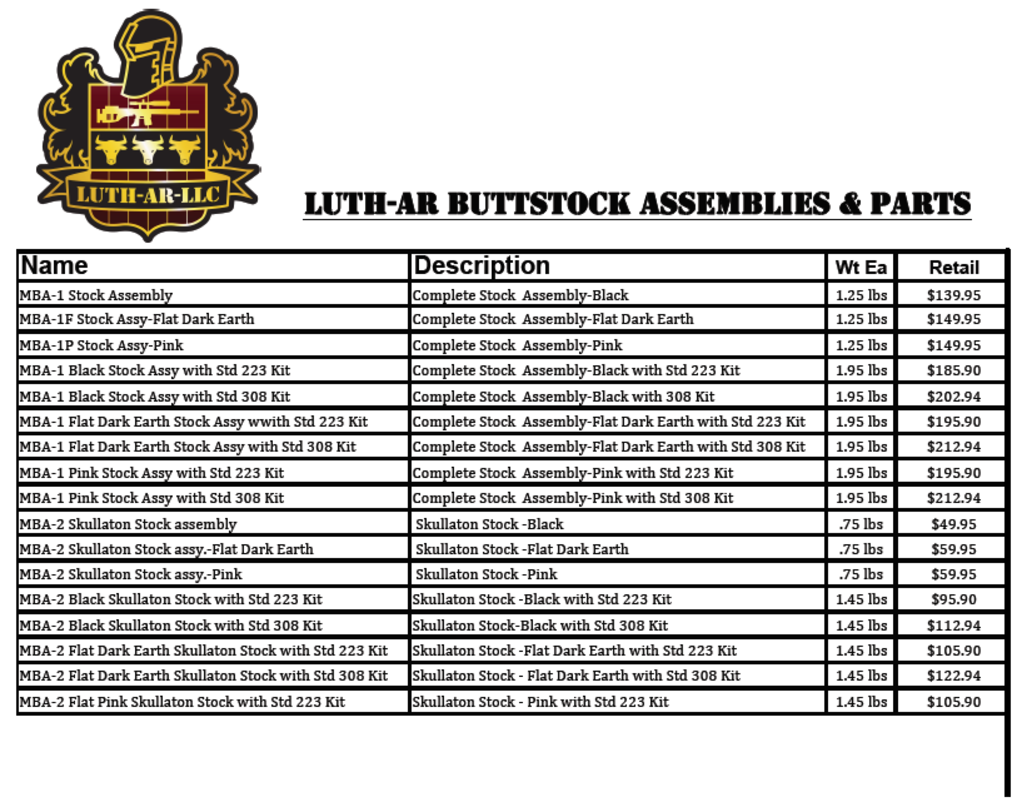 LUTH-AR-LLC

LUTH-AR BUTTSTOCK ASSEMBLIES & PARTS

| Name | Description | Wt Ea | Retail |
|---|---|---|---|
| MBA-1 Stock Assembly | Complete Stock Assembly-Black | 1.25 lbs | \$139.95 |
| MBA-1F Stock Assy-Flat Dark Earth | Complete Stock Assembly-Flat Dark Earth | 1.25 lbs | \$149.95 |
| MBA-1P Stock Assy-Pink | Complete Stock Assembly-Pink | 1.25 lbs | \$149.95 |
| MBA-1 Black Stock Assy with Std 223 Kit | Complete Stock Assembly-Black with Std 223 Kit | 1.95 lbs | \$185.90 |
| MBA-1 Black Stock Assy with Std 308 Kit | Complete Stock Assembly-Black with 308 Kit | 1.95 lbs | \$202.94 |
| MBA-1 Flat Dark Earth Stock Assy wwith Std 223 Kit | Complete Stock Assembly-Flat Dark Earth with Std 223 Kit | 1.95 lbs | \$195.90 |
| MBA-1 Flat Dark Earth Stock Assy with Std 308 Kit | Complete Stock Assembly-Flat Dark Earth with Std 308 Kit | 1.95 lbs | \$212.94 |
| MBA-1 Pink Stock Assy with Std 223 Kit | Complete Stock Assembly-Pink with Std 223 Kit | 1.95 lbs | \$195.90 |
| MBA-1 Pink Stock Assy with Std 308 Kit | Complete Stock Assembly-Pink with Std 308 Kit | 1.95 lbs | \$212.94 |
| MBA-2 Skullaton Stock assembly | Skullaton Stock -Black | .75 lbs | \$49.95 |
| MBA-2 Skullaton Stock assy.-Flat Dark Earth | Skullaton Stock -Flat Dark Earth | .75 lbs | \$59.95 |
| MBA-2 Skullaton Stock assy.-Pink | Skullaton Stock -Pink | .75 lbs | \$59.95 |
| MBA-2 Black Skullaton Stock with Std 223 Kit | Skullaton Stock -Black with Std 223 Kit | 1.45 lbs | \$95.90 |
| MBA-2 Black Skullaton Stock with Std 308 Kit | Skullaton Stock-Black with Std 308 Kit | 1.45 lbs | \$112.94 |
| MBA-2 Flat Dark Earth Skullaton Stock with Std 223 Kit | Skullaton Stock -Flat Dark Earth with Std 223 Kit | 1.45 lbs | \$105.90 |
| MBA-2 Flat Dark Earth Skullaton Stock with Std 308 Kit | Skullaton Stock - Flat Dark Earth with Std 308 Kit | 1.45 lbs | \$122.94 |
| MBA-2 Flat Pink Skullaton Stock with Std 223 Kit | Skullaton Stock - Pink with Std 223 Kit | 1.45 lbs | \$105.90 |